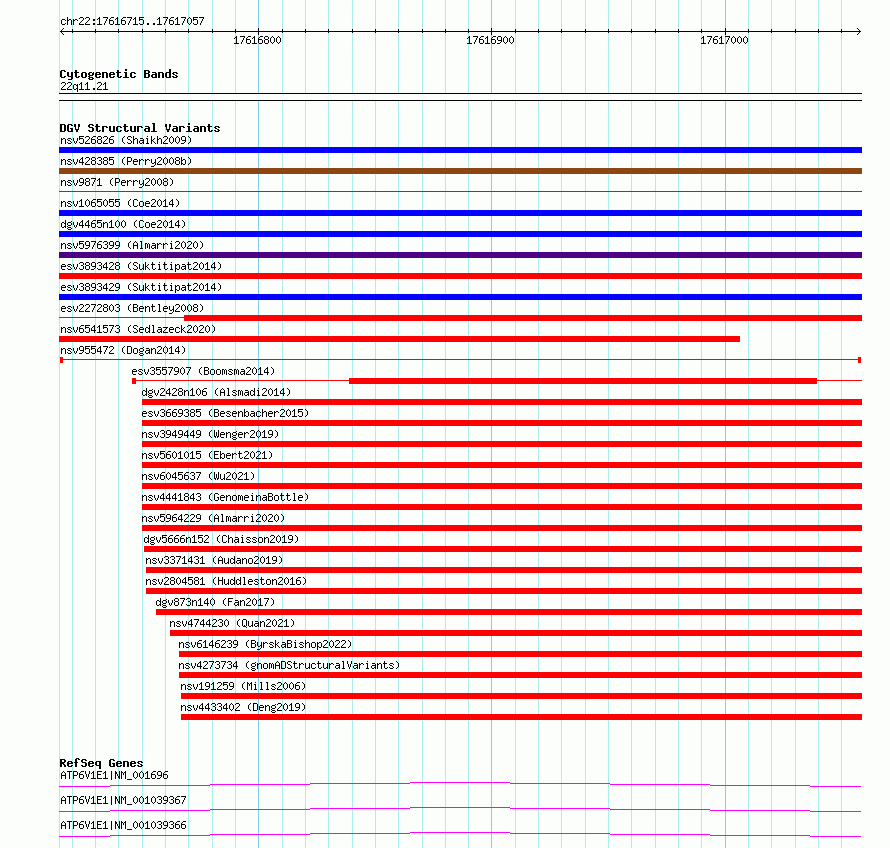 chr22:17616715..17617057

17616800
17616900
17617000

Cytogenetic Bands
22q11.21

DGV Structural Variants
nsv526826 (Shaikh2009)
nsv428385 (Perry2008b)
nsv9871 (Perry2008)
nsv1065055 (Coe2014)
dgv4465n100 (Coe2014)
nsv5976399 (Almarri2020)
esv3893428 (Suktitipat2014)
esv3893429 (Suktitipat2014)
esv2272803 (Bentley2008)
nsv6541573 (Sedlazeck2020)
nsv955472 (Dogan2014)
esv3557907 (Boomsma2014)
dgv2428n106 (Alsmadi2014)
esv3669385 (Besenbacher2015)
nsv3949449 (Wenger2019)
nsv5601015 (Ebert2021)
nsv6045637 (Wu2021)
nsv4441843 (GenomeinaBottle)
nsv5964229 (Almarri2020)
dgv5666n152 (Chaisson2019)
nsv3371431 (Audano2019)
nsv2804581 (Huddleston2016)
dgv873n140 (Fan2017)
nsv4744230 (Quan2021)
nsv6146239 (ByrskaBishop2022)
nsv4273734 (gnomADStructuralVariants)
nsv191259 (Mills2006)
nsv4433402 (Deng2019)

RefSeq Genes
ATP6V1E1|NM_001696
ATP6V1E1|NM_001039367
ATP6V1E1|NM_001039366